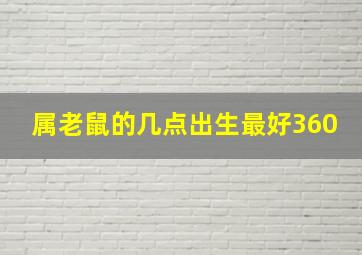 属老鼠的几点出生最好360